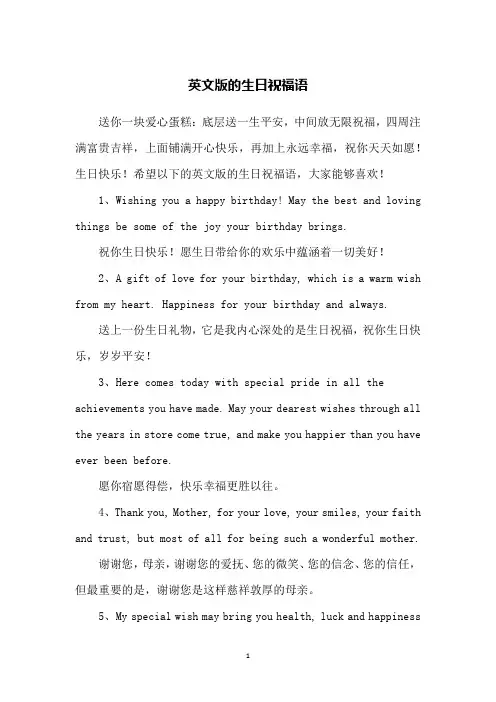 英文版的生日祝福语

送你一块爱心蛋糕：底层送一生平安，中间放无限祝福，四周注满富贵吉祥，上面铺满开心快乐，再加上永远幸福，祝你天天如愿！生日快乐！希望以下的英文版的生日祝福语，大家能够喜欢！

1、Wishing you a happy birthday! May the best and loving things be some of the joy your birthday brings.

祝你生日快乐！愿生日带给你的欢乐中蕴涵着一切美好！

2、A gift of love for your birthday, which is a warm wish from my heart. Happiness for your birthday and always.

送上一份生日礼物，它是我内心深处的是生日祝福，祝你生日快乐，岁岁平安！

3、Here comes today with special pride in all the achievements you have made. May your dearest wishes through all the years in store come true, and make you happier than you have ever been before.

愿你宿愿得偿，快乐幸福更胜以往。

4、Thank you, Mother, for your love, your smiles, your faith and trust, but most of all for being such a wonderful mother.

谢谢您，母亲，谢谢您的爱抚、您的微笑、您的信念、您的信任，但最重要的是，谢谢您是这样慈祥敦厚的母亲。

5、My special wish may bring you health, luck and happiness

1